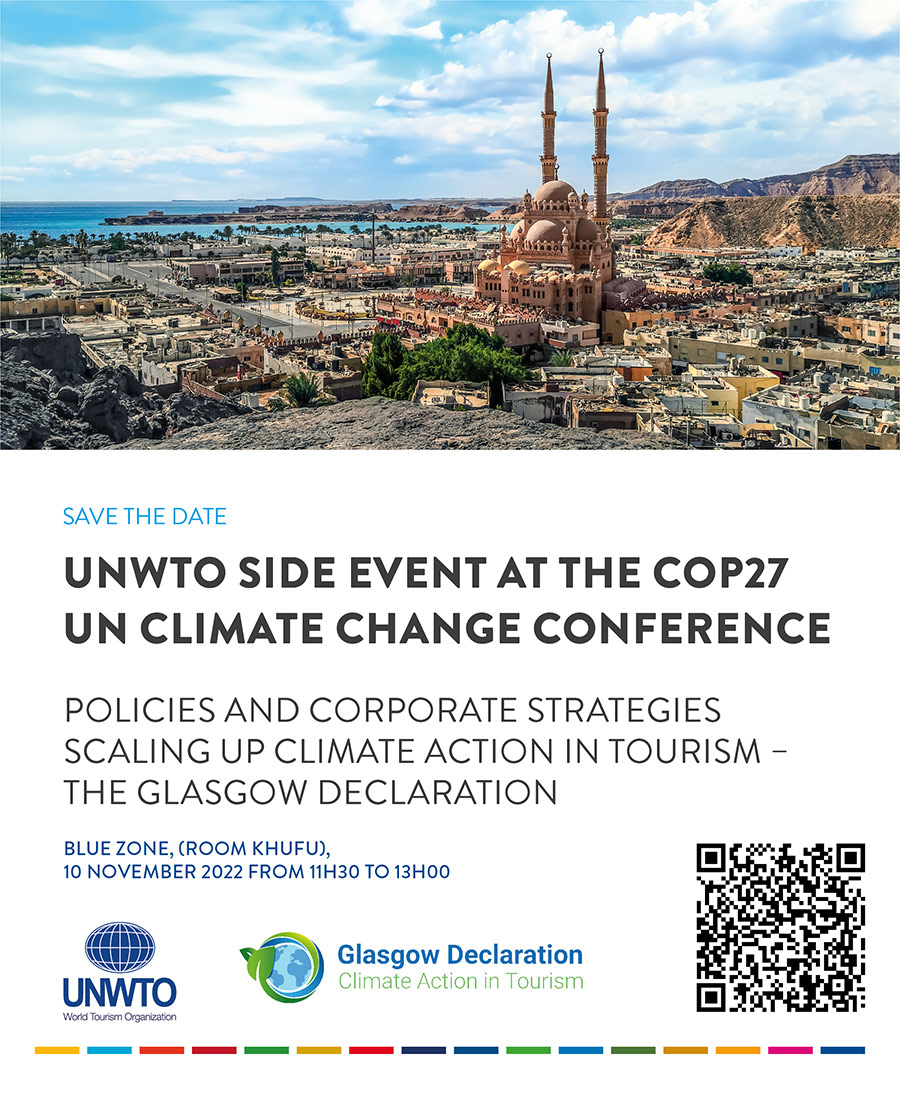 SAVE THE DATE

UNWTO SIDE EVENT AT THE COP27 UN CLIMATE CHANGE CONFERENCE

POLICIES AND CORPORATE STRATEGIES SCALING UP CLIMATE ACTION IN TOURISM – THE GLASGOW DECLARATION

BLUE ZONE, (ROOM KHUFU), 10 NOVEMBER 2022 FROM 11H30 TO 13H00

UNWTO
World Tourism Organization

Glasgow Declaration
Climate Action in Tourism